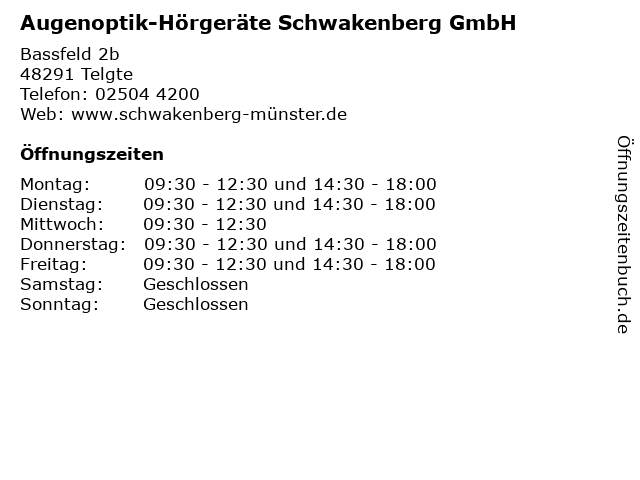 Augenoptik-Hörgeräte Schwakenberg GmbH

Bassfeld 2b
48291 Telgte
Telefon: 02504 4200
Web: www.schwakenberg-münster.de

Öffnungszeiten

| | |
|---|---|
| Montag: | 09:30 - 12:30 und 14:30 - 18:00 |
| Dienstag: | 09:30 - 12:30 und 14:30 - 18:00 |
| Mittwoch: | 09:30 - 12:30 |
| Donnerstag: | 09:30 - 12:30 und 14:30 - 18:00 |
| Freitag: | 09:30 - 12:30 und 14:30 - 18:00 |
| Samstag: | Geschlossen |
| Sonntag: | Geschlossen |

Öffnungszeitenbuch.de